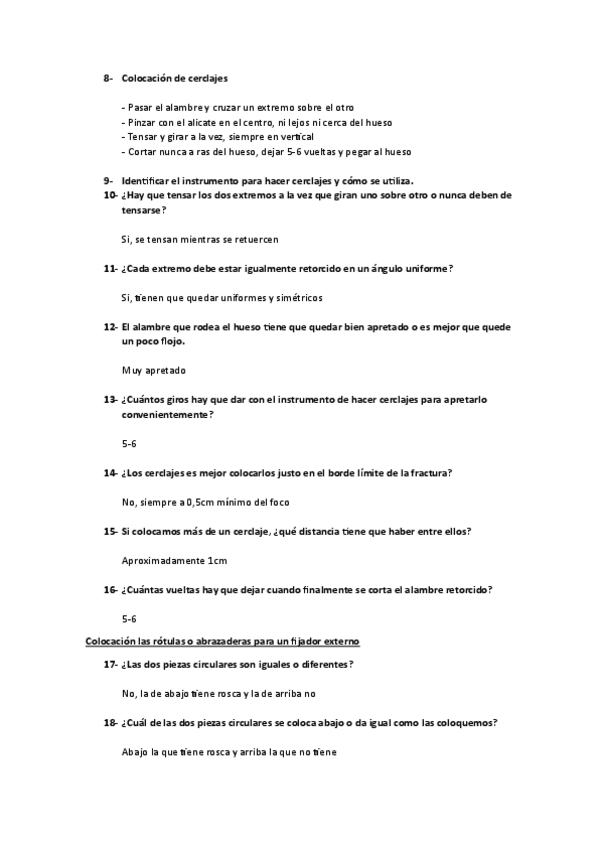 8- Colocación de cerclajes

- Pasar el alambre y cruzar un extremo sobre el otro
- Pinzar con el alicate en el centro, ni lejos ni cerca del hueso
- Tensar y girar a la vez, siempre en vertical
- Cortar nunca a ras del hueso, dejar 5-6 vueltas y pegar al hueso

9- Identificar el instrumento para hacer cerclajes y cómo se utiliza.

10- ¿Hay que tensar los dos extremos a la vez que giran uno sobre otro o nunca deben de tensarse?

Si, se tensan mientras se retuercen

11- ¿Cada extremo debe estar igualmente retorcido en un ángulo uniforme?

Si, tienen que quedar uniformes y simétricos

12- El alambre que rodea el hueso tiene que quedar bien apretado o es mejor que quede un poco flojo.

Muy apretado

13- ¿Cuántos giros hay que dar con el instrumento de hacer cerclajes para apretarlo convenientemente?

5-6

14- ¿Los cerclajes es mejor colocarlos justo en el borde límite de la fractura?

No, siempre a 0,5cm mínimo del foco

15- Si colocamos más de un cerclaje, ¿qué distancia tiene que haber entre ellos?

Aproximadamente 1cm

16- ¿Cuántas vueltas hay que dejar cuando finalmente se corta el alambre retorcido?

5-6

Colocación las rótulas o abrazaderas para un fijador externo

17- ¿Las dos piezas circulares son iguales o diferentes?

No, la de abajo tiene rosca y la de arriba no

18- ¿Cuál de las dos piezas circulares se coloca abajo o da igual como las coloquemos?

Abajo la que tiene rosca y arriba la que no tiene